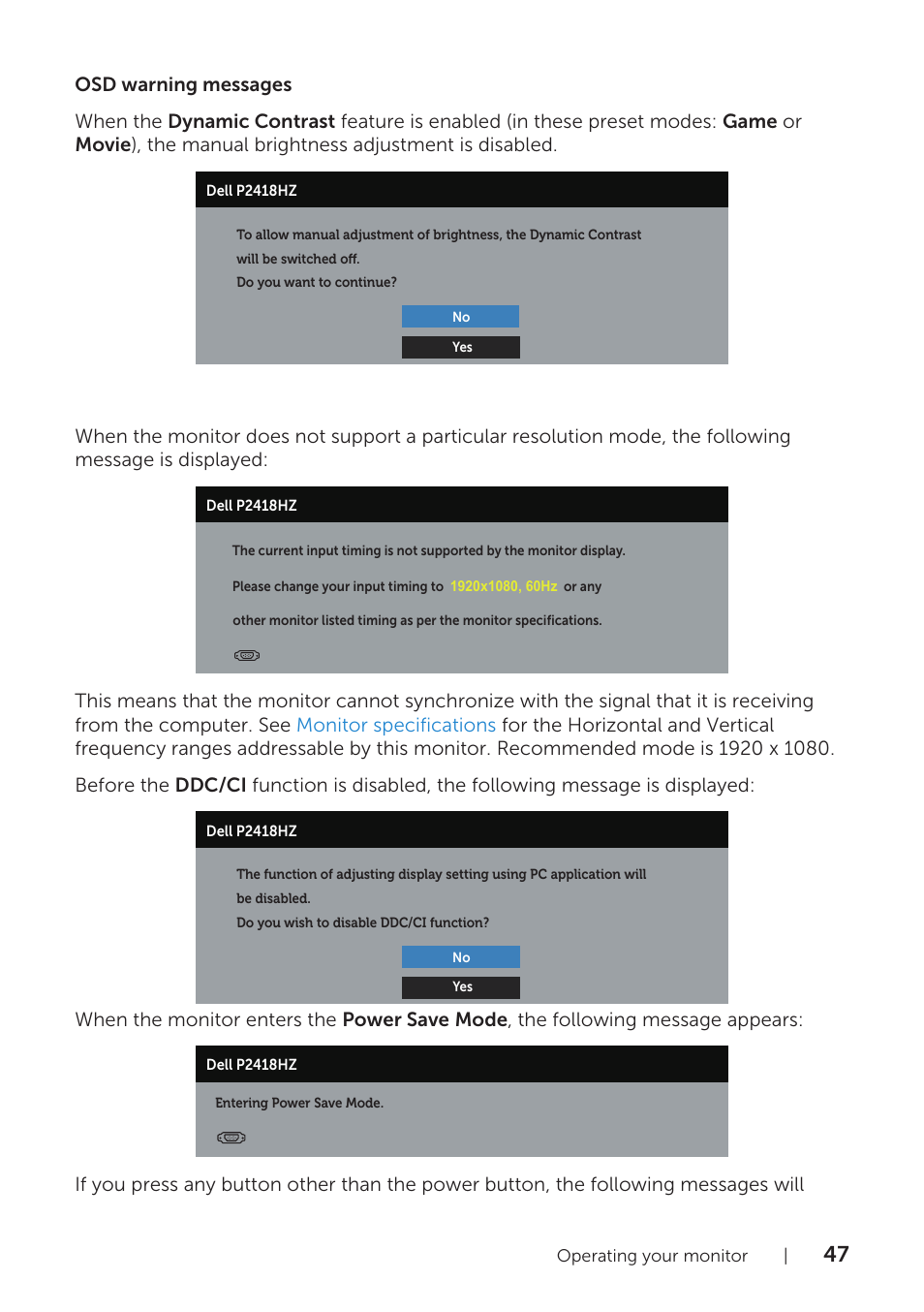 OSD warning messages

When the Dynamic Contrast feature is enabled (in these preset modes: Game or Movie), the manual brightness adjustment is disabled.

Dell P2418HZ

To allow manual adjustment of brightness, the Dynamic Contrast will be switched off.
Do you want to continue?

No

Yes

When the monitor does not support a particular resolution mode, the following message is displayed:

Dell P2418HZ

The current input timing is not supported by the monitor display.

Please change your input timing to 1920x1080, 60Hz or any

other monitor listed timing as per the monitor specifications.

This means that the monitor cannot synchronize with the signal that it is receiving from the computer. See Monitor specifications for the Horizontal and Vertical frequency ranges addressable by this monitor. Recommended mode is 1920 x 1080.

Before the DDC/CI function is disabled, the following message is displayed:

Dell P2418HZ

The function of adjusting display setting using PC application will be disabled.
Do you wish to disable DDC/CI function?

No

Yes

When the monitor enters the Power Save Mode, the following message appears:

Dell P2418HZ

Entering Power Save Mode.

If you press any button other than the power button, the following messages will

Operating your monitor | 47